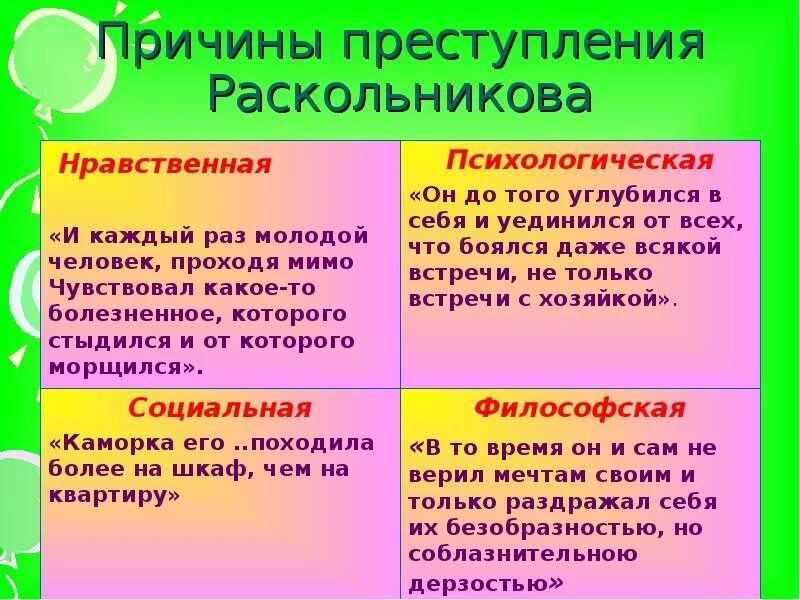 Причины преступления Раскольникова

| Нравственная «И каждый раз молодой человек, проходя мимо Чувствовал какое-то болезненное, которого стыдился и от которого морщился». | Психологическая «Он до того углубился в себя и уединился от всех, что боялся даже всякой встречи, не только встречи с хозяйкой». |
|---|---|
| Социальная «Каморка его ..походила более на шкаф, чем на квартиру» | Философская «В то время он и сам не верил мечтам своим и только раздражал себя их безобразностью, но соблазнительною дерзостью» |